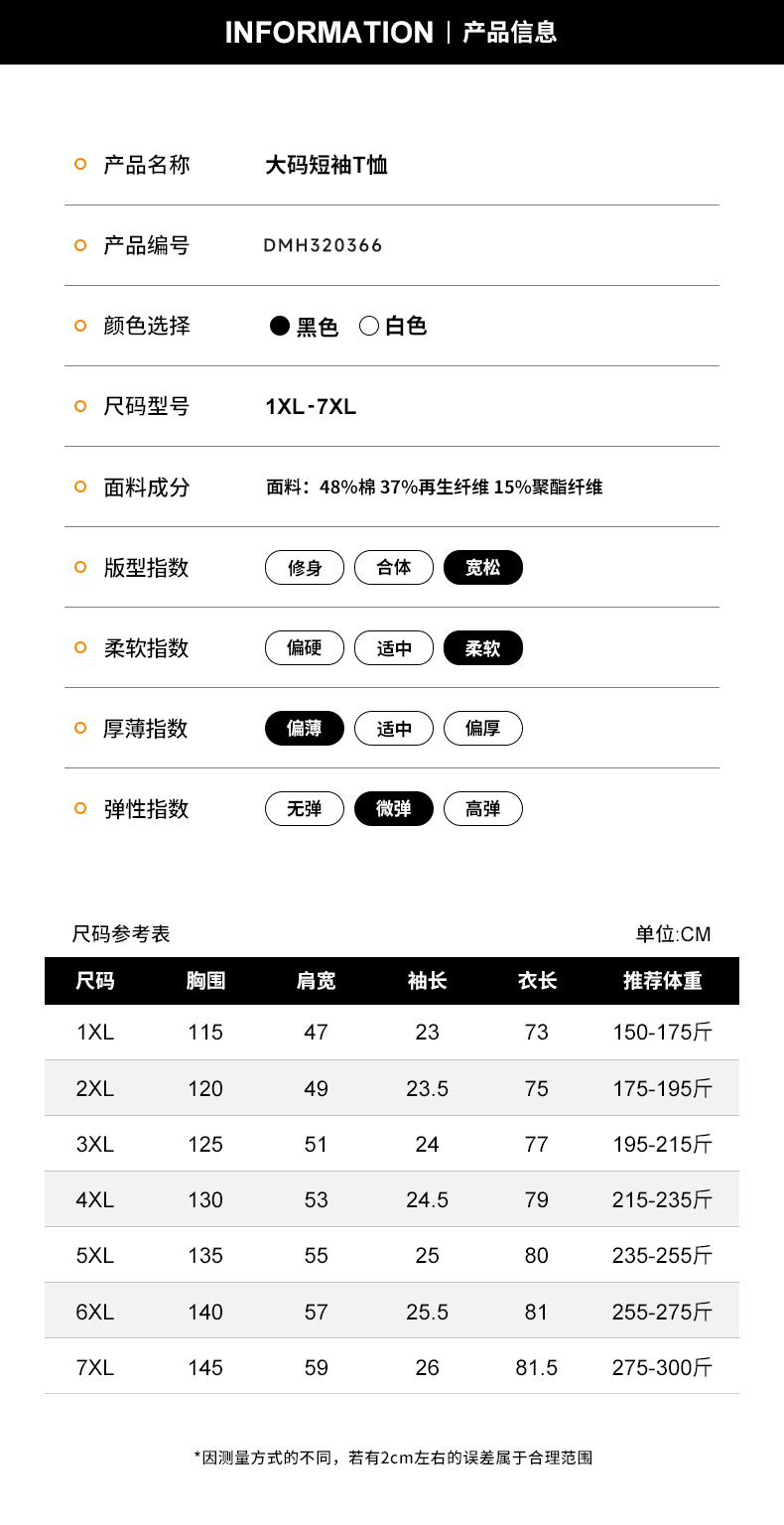 INFORMATION | 产品信息

产品名称 大码短袖T恤

产品编号 DMH320366

颜色选择 黑色 白色

尺码型号 1XL-7XL

面料成分 面料：48%棉 37%再生纤维 15%聚酯纤维

版型指数 修身 合体 宽松

柔软指数 偏硬 适中 柔软

厚薄指数 偏薄 适中 偏厚

弹性指数 无弹 微弹 高弹

尺码参考表 单位:CM

| 尺码 | 胸围 | 肩宽 | 袖长 | 衣长 | 推荐体重 |
|---|---|---|---|---|---|
| 1XL | 115 | 47 | 23 | 73 | 150-175斤 |
| 2XL | 120 | 49 | 23.5 | 75 | 175-195斤 |
| 3XL | 125 | 51 | 24 | 77 | 195-215斤 |
| 4XL | 130 | 53 | 24.5 | 79 | 215-235斤 |
| 5XL | 135 | 55 | 25 | 80 | 235-255斤 |
| 6XL | 140 | 57 | 25.5 | 81 | 255-275斤 |
| 7XL | 145 | 59 | 26 | 81.5 | 275-300斤 |

*因测量方式的不同，若有2cm左右的误差属于合理范围